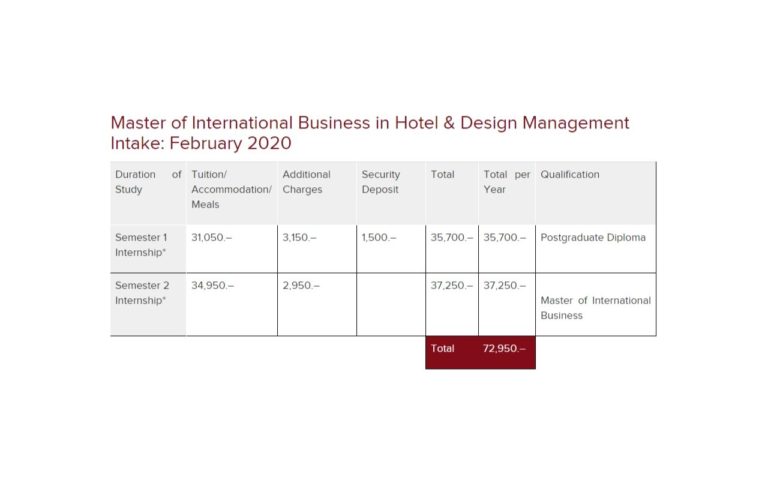 Master of International Business in Hotel & Design Management
Intake: February 2020

| Duration of Study | Tuition/ Accommodation/ Meals | Additional Charges | Security Deposit | Total | Total per Year | Qualification |
|---|---|---|---|---|---|---|
| Semester 1 Internship* | 31,050.– | 3,150.– | 1,500.– | 35,700.– | 35,700.– | Postgraduate Diploma |
| Semester 2 Internship* | 34,950.– | 2,950.– | | 37,250.– | 37,250.– | Master of International Business |
| | | | | Total | 72,950.– | |